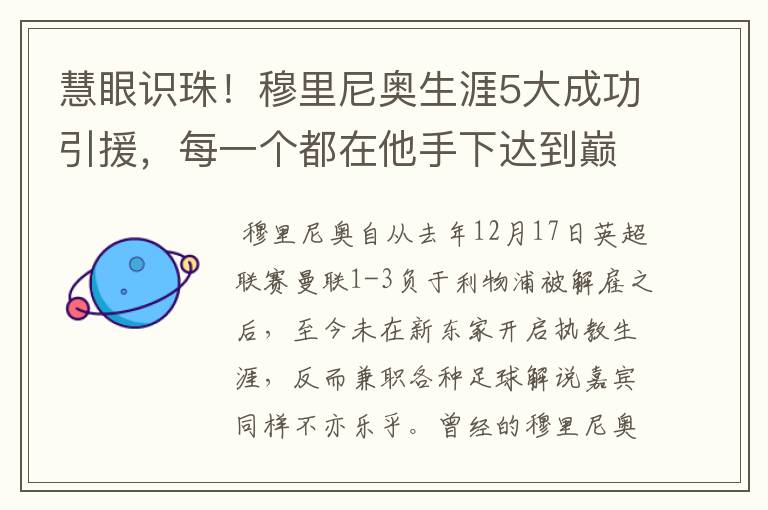 慧眼识珠！穆里尼奥生涯5大成功引援，每一个都在他手下达到巅

穆里尼奥自从去年12月17日英超联赛曼联1-3负于利物浦被解雇之后，至今未在新东家开启执教生涯，反而兼职各种足球解说嘉宾同样不亦乐乎。曾经的穆里尼奥